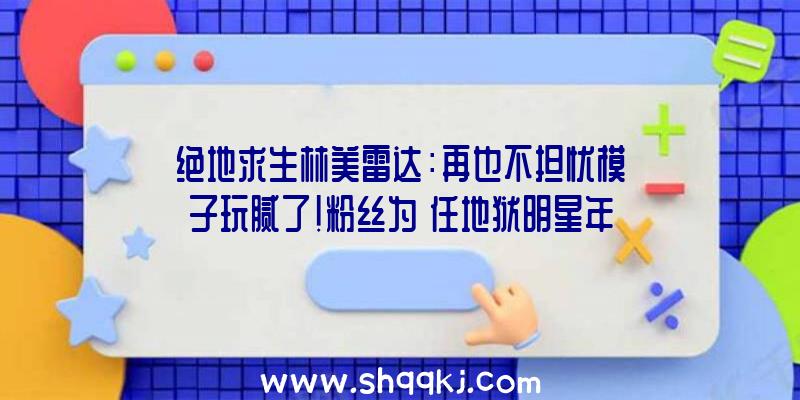 绝地求生林美雷达：再也不担忧模子玩腻了！粉丝为 任地狱明星年

www.shqqkj.com